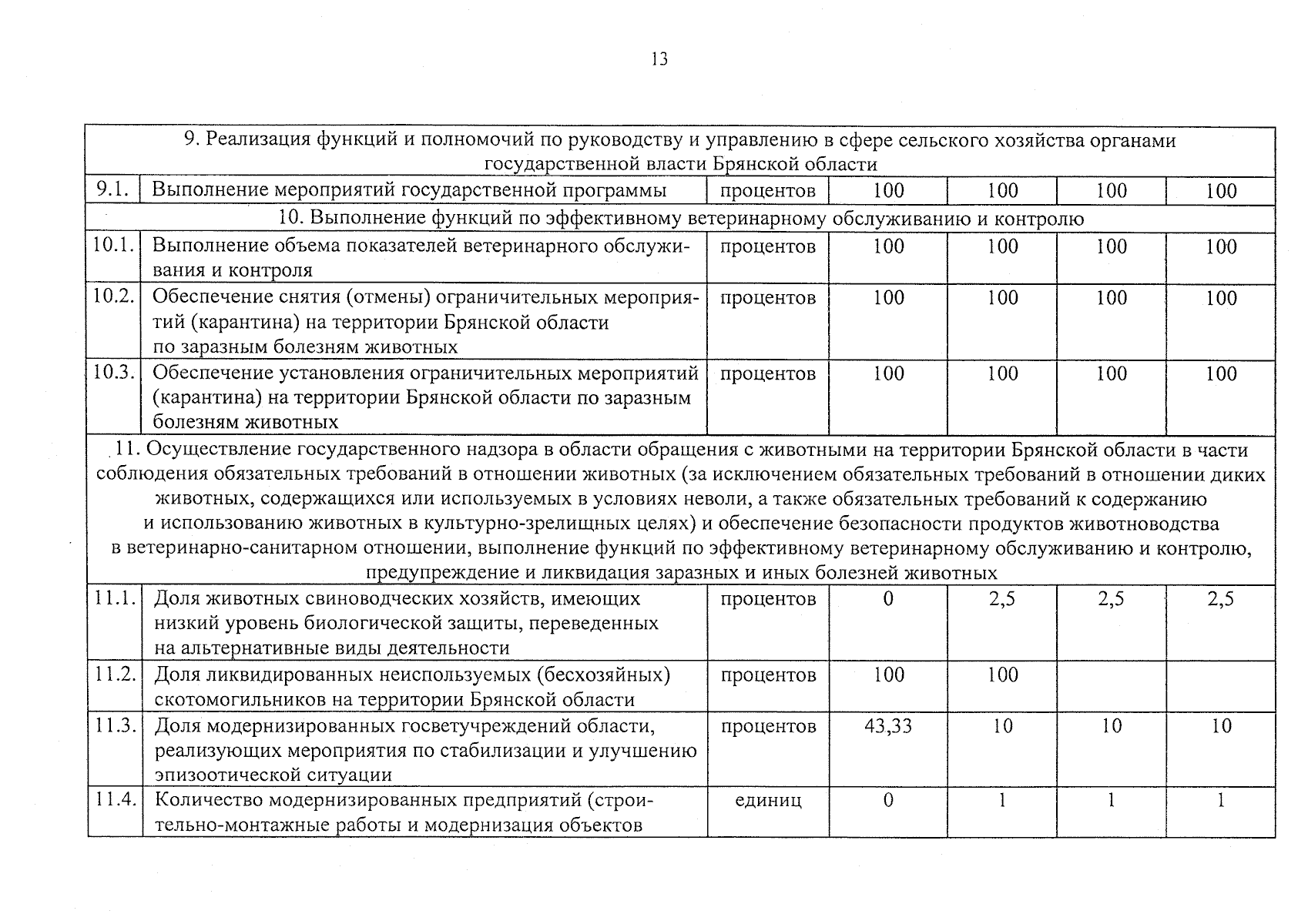 13

| | | | | | | |
|---|---|---|---|---|---|---|
| 9. Реализация функций и полномочий по руководству и управлению в сфере сельского хозяйства органами государственной власти Брянской области | | | | | | |
| 9.1. | Выполнение мероприятий государственной программы | процентов | 100 | 100 | 100 | 100 |
| 10. Выполнение функций по эффективному ветеринарному обслуживанию и контролю | | | | | | |
| 10.1. | Выполнение объема показателей ветеринарного обслуживания и контроля | процентов | 100 | 100 | 100 | 100 |
| 10.2. | Обеспечение снятия (отмены) ограничительных мероприятий (карантина) на территории Брянской области по заразным болезням животных | процентов | 100 | 100 | 100 | 100 |
| 10.3. | Обеспечение установления ограничительных мероприятий (карантина) на территории Брянской области по заразным болезням животных | процентов | 100 | 100 | 100 | 100 |
| 11. Осуществление государственного надзора в области обращения с животными на территории Брянской области в части соблюдения обязательных требований в отношении животных (за исключением обязательных требований в отношении диких животных, содержащихся или используемых в условиях неволи, а также обязательных требований к содержанию и использованию животных в культурно-зрелищных целях) и обеспечение безопасности продуктов животноводства в ветеринарно-санитарном отношении, выполнение функций по эффективному ветеринарному обслуживанию и контролю, предупреждение и ликвидация заразных и иных болезней животных | | | | | | |
| 11.1. | Доля животных свиноводческих хозяйств, имеющих низкий уровень биологической защиты, переведенных на альтернативные виды деятельности | процентов | 0 | 2,5 | 2,5 | 2,5 |
| 11.2. | Доля ликвидированных неиспользуемых (бесхозяйных) скотомогильников на территории Брянской области | процентов | 100 | 100 | | |
| 11.3. | Доля модернизированных госветучреждений области, реализующих мероприятия по стабилизации и улучшению эпизоотической ситуации | процентов | 43,33 | 10 | 10 | 10 |
| 11.4. | Количество модернизированных предприятий (строительно-монтажные работы и модернизация объектов | единиц | 0 | 1 | 1 | 1 |